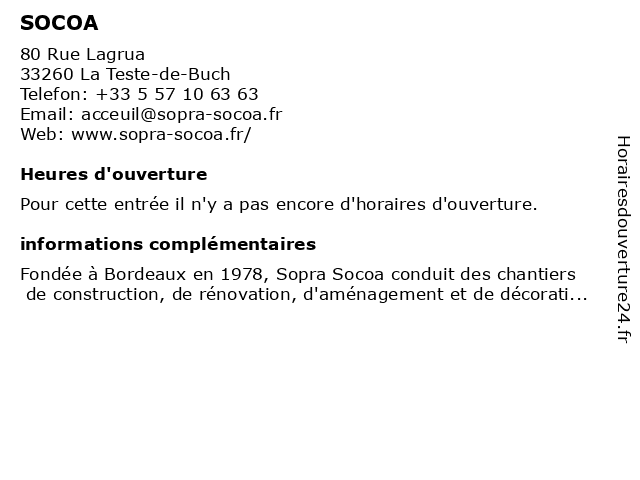 SOCOA

80 Rue Lagrua
33260 La Teste-de-Buch
Telefon: +33 5 57 10 63 63
Email: acceuil@sopra-socoa.fr
Web: www.sopra-socoa.fr/

Heures d'ouverture

Pour cette entrée il n'y a pas encore d'horaires d'ouverture.

informations complémentaires

Fondée à Bordeaux en 1978, Sopra Socoa conduit des chantiers de construction, de rénovation, d'aménagement et de décorati...

Horairesdouverture24.fr